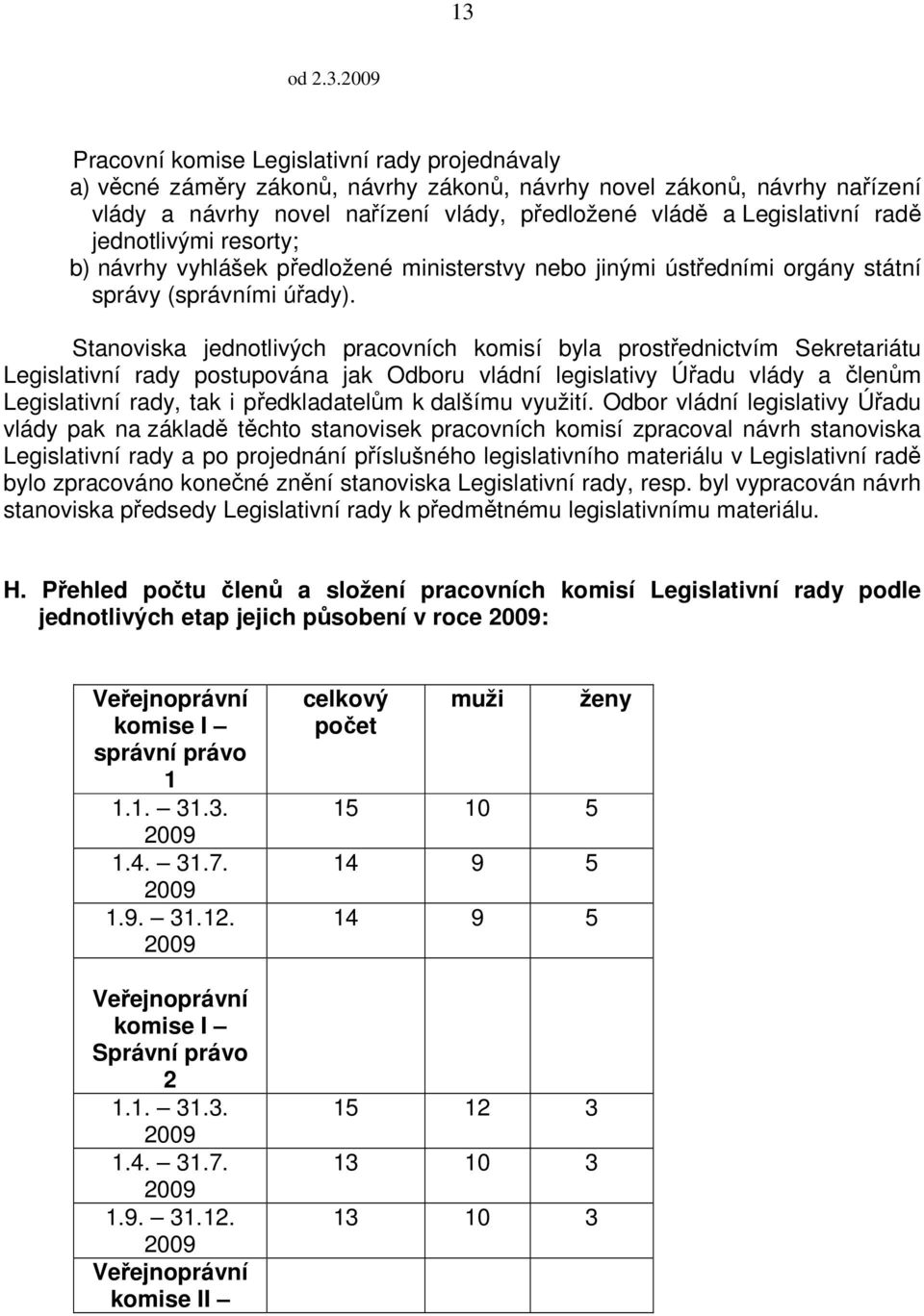 13

od 2.3.2009

Pracovní komise Legislativní rady projednávaly
a) věcné záměry zákonů, návrhy zákonů, návrhy novel zákonů, návrhy nařízení vlády a návrhy novel nařízení vlády, předložené vládě a Legislativní radě jednotlivými resorty;
b) návrhy vyhlášek předložené ministerstvy nebo jinými ústředními orgány státní správy (správními úřady).

Stanoviska jednotlivých pracovních komisí byla prostřednictvím Sekretariátu Legislativní rady postupována jak Odboru vládní legislativy Úřadu vlády a členům Legislativní rady, tak i předkladatelům k dalšímu využití. Odbor vládní legislativy Úřadu vlády pak na základě těchto stanovisek pracovních komisí zpracoval návrh stanoviska Legislativní rady a po projednání příslušného legislativního materiálu v Legislativní radě bylo zpracováno konečné znění stanoviska Legislativní rady, resp. byl vypracován návrh stanoviska předsedy Legislativní rady k předmětnému legislativnímu materiálu.

H. Přehled počtu členů a složení pracovních komisí Legislativní rady podle jednotlivých etap jejich působení v roce 2009:

| Veřejnoprávní komise I – správní právo 1 | celkový počet | muži | ženy |
|---|---|---|---|
| 1.1. – 31.3. 2009 | 15 | 10 | 5 |
| 1.4. – 31.7. 2009 | 14 | 9 | 5 |
| 1.9. – 31.12. 2009 | 14 | 9 | 5 |
| Veřejnoprávní komise I – Správní právo 2 | | | |
| 1.1. – 31.3. 2009 | 15 | 12 | 3 |
| 1.4. – 31.7. 2009 | 13 | 10 | 3 |
| 1.9. – 31.12. 2009 | 13 | 10 | 3 |
| Veřejnoprávní komise II – | | | |